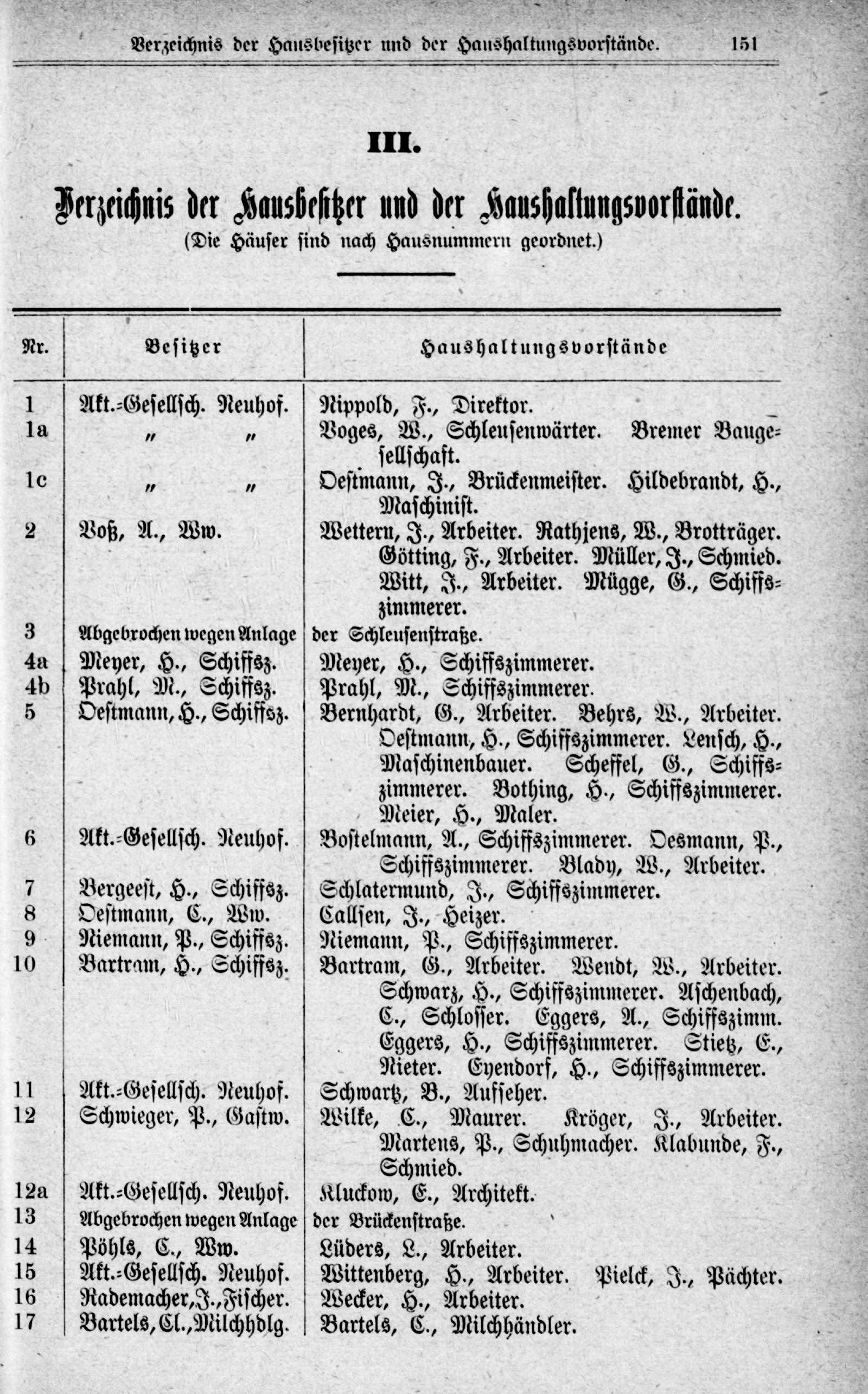 Verzeichnis der Hausbesitzer und der Haushaltungsvorstände. 151

III.

Verzeichnis der Hausbesitzer und der Haushaltungsvorstände.
(Die Häuser sind nach Hausnummern geordnet.)

| Nr. | Besitzer | Haushaltungsvorstände |
|---|---|---|
| 1 | Akt.-Gesellsch. Neuhof. | Nippold, F., Direktor. |
| 1a | „ „ | Voges, W., Schleusenwärter. Bremer Baugesellschaft. |
| 1c | „ „ | Oestmann, J., Brückenmeister. Hildebrandt, H., Maschinist. |
| 2 | Voß, A., Ww. | Wettern, J., Arbeiter. Rathjens, W., Brotträger. Götting, F., Arbeiter. Müller, J., Schmied. Witt, J., Arbeiter. Mügge, G., Schiffszimmerer. |
| 3 | Abgebrochen wegen Anlage | der Schleusenstraße. |
| 4a | Meyer, H., Schiffsz. | Meyer, H., Schiffszimmerer. |
| 4b | Prahl, M., Schiffsz. | Prahl, M., Schiffszimmerer. |
| 5 | Oestmann, H., Schiffsz. | Bernhardt, G., Arbeiter. Behrs, W., Arbeiter. Oestmann, H., Schiffszimmerer. Lensch, H., Maschinenbauer. Scheffel, G., Schiffszimmerer. Bothing, H., Schiffszimmerer. Meier, H., Maler. |
| 6 | Akt.-Gesellsch. Neuhof. | Bostelmann, A., Schiffszimmerer. Oesmann, P., Schiffszimmerer. Blady, W., Arbeiter. |
| 7 | Bergeest, H., Schiffsz. | Schlatermund, J., Schiffszimmerer. |
| 8 | Oestmann, C., Ww. | Callsen, J., Heizer. |
| 9 | Niemann, P., Schiffsz. | Niemann, P., Schiffszimmerer. |
| 10 | Bartram, H., Schiffsz. | Bartram, G., Arbeiter. Wendt, W., Arbeiter. Schwarz, H., Schiffszimmerer. Aschenbach, C., Schlosser. Eggers, A., Schiffszimm. Eggers, H., Schiffszimmerer. Stietz, E., Nieter. Eyendorf, H., Schiffszimmerer. |
| 11 | Akt.-Gesellsch. Neuhof. | Schwartz, B., Aufseher. |
| 12 | Schwieger, P., Gastw. | Wilke, C., Maurer. Kröger, J., Arbeiter. Martens, P., Schuhmacher. Klabunde, F., Schmied. |
| 12a | Akt.-Gesellsch. Neuhof. | Kluckow, E., Architekt. |
| 13 | Abgebrochen wegen Anlage | der Brückenstraße. |
| 14 | Pöhls, C., Ww. | Lüders, L., Arbeiter. |
| 15 | Akt.-Gesellsch. Neuhof. | Wittenberg, H., Arbeiter. Pielck, J., Pächter. |
| 16 | Rademacher, J., Fischer. | Wecker, H., Arbeiter. |
| 17 | Bartels, Cl., Milchhdlg. | Bartels, C., Milchhändler. |